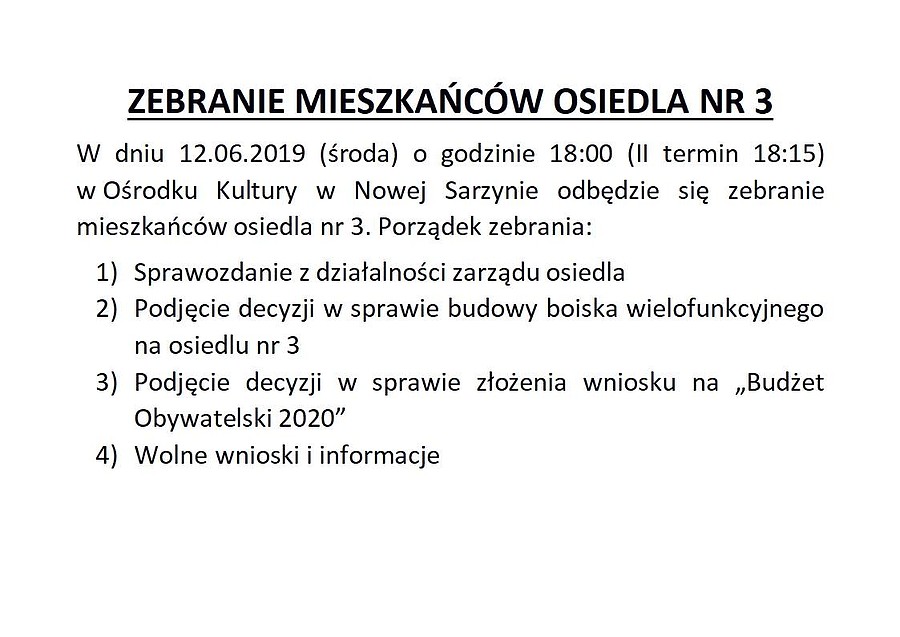 ZEBRANIE MIESZKAŃCÓW OSIEDLA NR 3

W dniu 12.06.2019 (środa) o godzinie 18:00 (II termin 18:15) w Ośrodku Kultury w Nowej Sarzynie odbędzie się zebranie mieszkańców osiedla nr 3. Porządek zebrania:

1) Sprawozdanie z działalności zarządu osiedla
2) Podjęcie decyzji w sprawie budowy boiska wielofunkcyjnego na osiedlu nr 3
3) Podjęcie decyzji w sprawie złożenia wniosku na „Budżet Obywatelski 2020”
4) Wolne wnioski i informacje